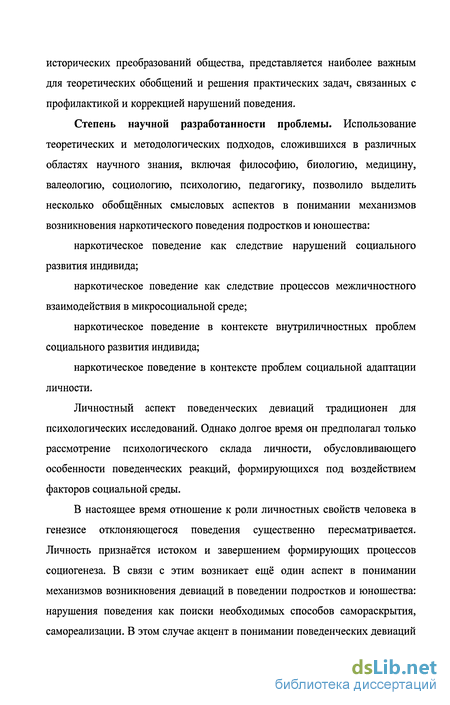 исторических преобразований общества, представляется наиболее важным для теоретических обобщений и решения практических задач, связанных с профилактикой и коррекцией нарушений поведения.

Степень научной разработанности проблемы. Использование теоретических и методологических подходов, сложившихся в различных областях научного знания, включая философию, биологию, медицину, валеологию, социологию, психологию, педагогику, позволило выделить несколько обобщённых смысловых аспектов в понимании механизмов возникновения наркотического поведения подростков и юношества:

наркотическое поведение как следствие нарушений социального развития индивида;

наркотическое поведение как следствие процессов межличностного взаимодействия в микросоциальной среде;

наркотическое поведение в контексте внутриличностных проблем социального развития индивида;

наркотическое поведение в контексте проблем социальной адаптации личности.

Личностный аспект поведенческих девиаций традиционен для психологических исследований. Однако долгое время он предполагал только рассмотрение психологического склада личности, обусловливающего особенности поведенческих реакций, формирующихся под воздействием факторов социальной среды.

В настоящее время отношение к роли личностных свойств человека в генезисе отклоняющегося поведения существенно пересматривается. Личность признаётся истоком и завершением формирующих процессов социогенеза. В связи с этим возникает ещё один аспект в понимании механизмов возникновения девиаций в поведении подростков и юношества: нарушения поведения как поиски необходимых способов самораскрытия, самореализации. В этом случае акцент в понимании поведенческих девиаций

dsLib.net
библиотека диссертаций